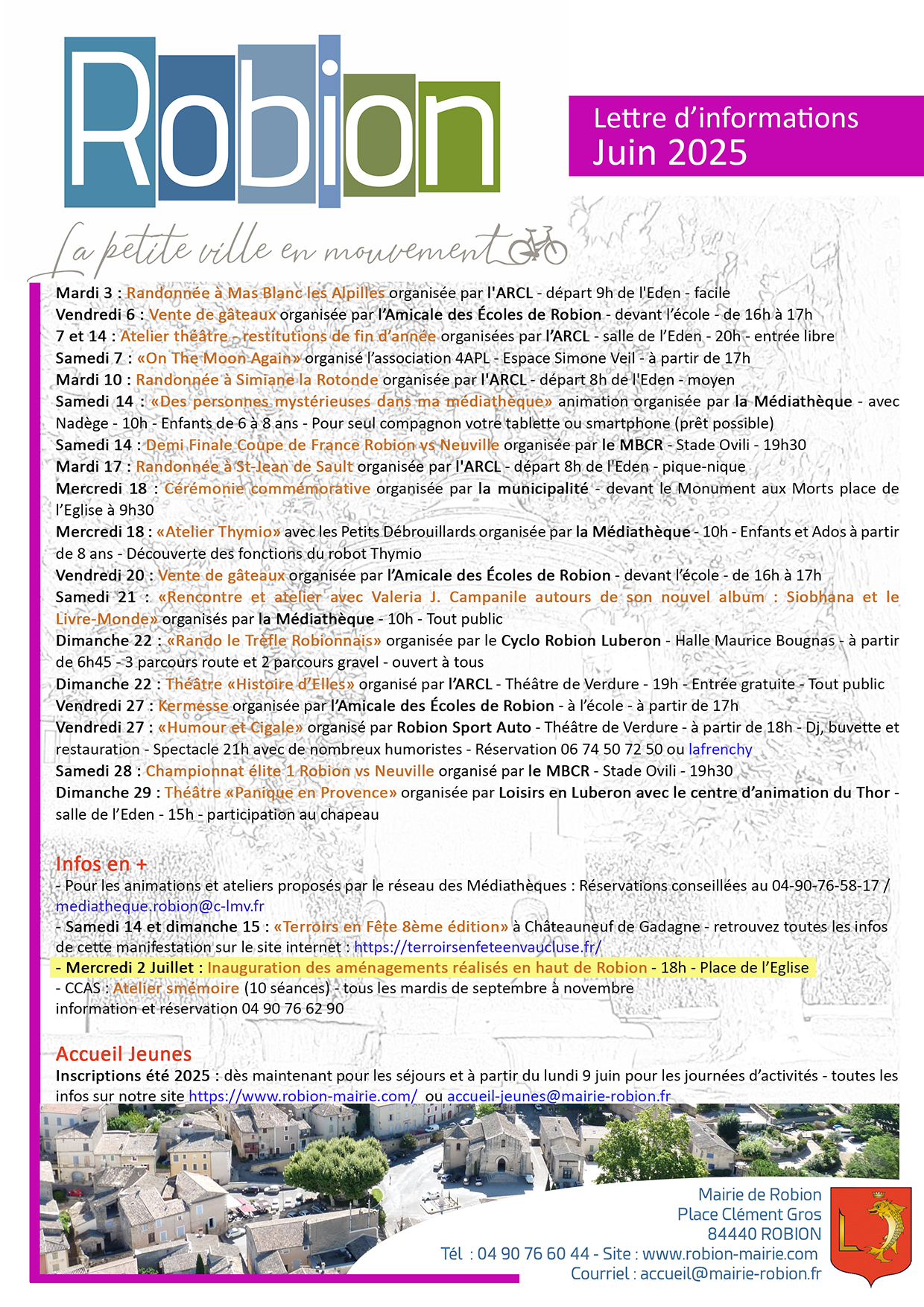 Robion

Lettre d'informations
Juin 2025

La petite ville en mouvement

Mardi 3 : Randonnée à Mas Blanc les Alpilles organisée par l'ARCL - départ 9h de l'Eden - facile
Vendredi 6 : Vente de gâteaux organisée par l'Amicale des Écoles de Robion - devant l'école - de 16h à 17h
7 et 14 : Atelier théâtre - restitutions de fin d'année organisées par l'ARCL - salle de l'Eden - 20h - entrée libre
Samedi 7 : «On The Moon Again» organisé l'association 4APL - Espace Simone Veil - à partir de 17h
Mardi 10 : Randonnée à Simiane la Rotonde organisée par l'ARCL - départ 8h de l'Eden - moyen
Samedi 14 : «Des personnes mystérieuses dans ma médiathèque» animation organisée par la Médiathèque - avec Nadège - 10h - Enfants de 6 à 8 ans - Pour seul compagnon votre tablette ou smartphone (prêt possible)
Samedi 14 : Demi Finale Coupe de France Robion vs Neuville organisée par le MBCR - Stade Ovili - 19h30
Mardi 17 : Randonnée à St-Jean de Sault organisée par l'ARCL - départ 8h de l'Eden - pique-nique
Mercredi 18 : Cérémonie commémorative organisée par la municipalité - devant le Monument aux Morts place de l'Eglise à 9h30
Mercredi 18 : «Atelier Thymio» avec les Petits Débrouillards organisée par la Médiathèque - 10h - Enfants et Ados à partir de 8 ans - Découverte des fonctions du robot Thymio
Vendredi 20 : Vente de gâteaux organisée par l'Amicale des Écoles de Robion - devant l'école - de 16h à 17h
Samedi 21 : «Rencontre et atelier avec Valeria J. Campanile autours de son nouvel album : Siobhana et le Livre-Monde» organisés par la Médiathèque - 10h - Tout public
Dimanche 22 : «Rando le Trèfle Robionnais» organisée par le Cyclo Robion Luberon - Halle Maurice Bougnas - à partir de 6h45 - 3 parcours route et 2 parcours gravel - ouvert à tous
Dimanche 22 : Théâtre «Histoire d'Elles» organisé par l'ARCL - Théâtre de Verdure - 19h - Entrée gratuite - Tout public
Vendredi 27 : Kermesse organisée par l'Amicale des Écoles de Robion - à l'école - à partir de 17h
Vendredi 27 : «Humour et Cigale» organisé par Robion Sport Auto - Théâtre de Verdure - à partir de 18h - Dj, buvette et restauration - Spectacle 21h avec de nombreux humoristes - Réservation 06 74 50 72 50 ou lafrenchy
Samedi 28 : Championnat élite 1 Robion vs Neuville organisé par le MBCR - Stade Ovili - 19h30
Dimanche 29 : Théâtre «Panique en Provence» organisée par Loisirs en Luberon avec le centre d'animation du Thor - salle de l'Eden - 15h - participation au chapeau

Infos en +
- Pour les animations et ateliers proposés par le réseau des Médiathèques : Réservations conseillées au 04-90-76-58-17 / mediatheque.robion@c-lmv.fr
- Samedi 14 et dimanche 15 : «Terroirs en Fête 8ème édition» à Châteauneuf de Gadagne - retrouvez toutes les infos de cette manifestation sur le site internet : https://terroirsenfeteenvaucluse.fr/
- Mercredi 2 Juillet : Inauguration des aménagements réalisés en haut de Robion - 18h - Place de l'Eglise
- CCAS : Atelier smémoire (10 séances) - tous les mardis de septembre à novembre
information et réservation 04 90 76 62 90

Accueil Jeunes
Inscriptions été 2025 : dès maintenant pour les séjours et à partir du lundi 9 juin pour les journées d'activités - toutes les infos sur notre site https://www.robion-mairie.com/ ou accueil-jeunes@mairie-robion.fr

Mairie de Robion
Place Clément Gros
84440 ROBION
Tél : 04 90 76 60 44 - Site : www.robion-mairie.com
Courriel : accueil@mairie-robion.fr